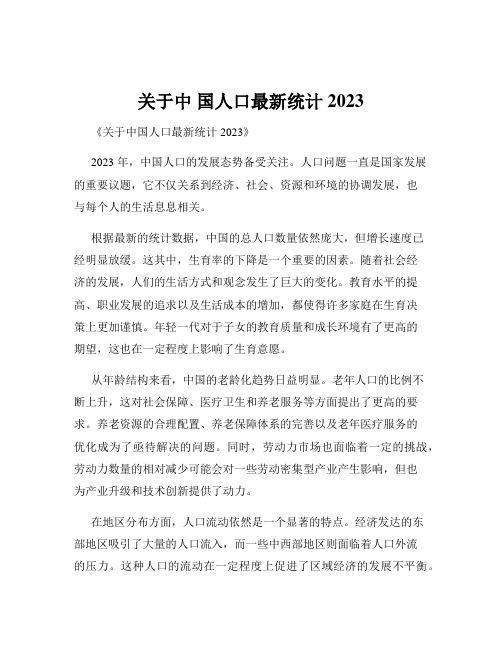 关于中 国人口最新统计 2023

《关于中国人口最新统计 2023》

2023 年，中国人口的发展态势备受关注。人口问题一直是国家发展的重要议题，它不仅关系到经济、社会、资源和环境的协调发展，也与每个人的生活息息相关。

根据最新的统计数据，中国的总人口数量依然庞大，但增长速度已经明显放缓。这其中，生育率的下降是一个重要的因素。随着社会经济的发展，人们的生活方式和观念发生了巨大的变化。教育水平的提高、职业发展的追求以及生活成本的增加，都使得许多家庭在生育决策上更加谨慎。年轻一代对于子女的教育质量和成长环境有了更高的期望，这也在一定程度上影响了生育意愿。

从年龄结构来看，中国的老龄化趋势日益明显。老年人口的比例不断上升，这对社会保障、医疗卫生和养老服务等方面提出了更高的要求。养老资源的合理配置、养老保障体系的完善以及老年医疗服务的优化成为了亟待解决的问题。同时，劳动力市场也面临着一定的挑战，劳动力数量的相对减少可能会对一些劳动密集型产业产生影响，但也为产业升级和技术创新提供了动力。

在地区分布方面，人口流动依然是一个显著的特点。经济发达的东部地区吸引了大量的人口流入，而一些中西部地区则面临着人口外流的压力。这种人口的流动在一定程度上促进了区域经济的发展不平衡。